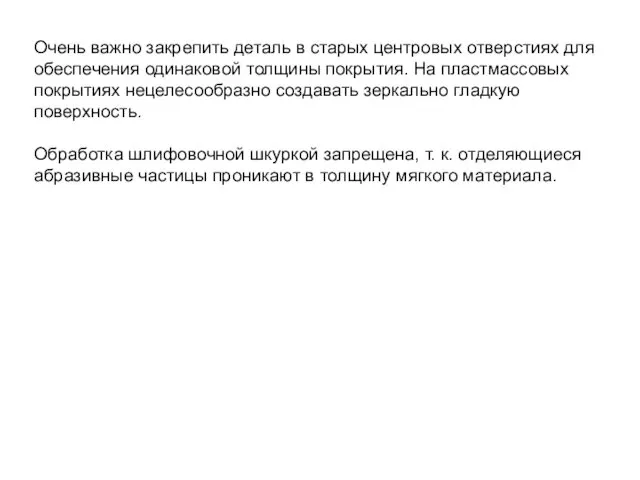 Очень важно закрепить деталь в старых центровых отверстиях для обеспечения одинаковой толщины покрытия. На пластмассовых покрытиях нецелесообразно создавать зеркально гладкую поверхность.

Обработка шлифовочной шкуркой запрещена, т. к. отделяющиеся абразивные частицы проникают в толщину мягкого материала.